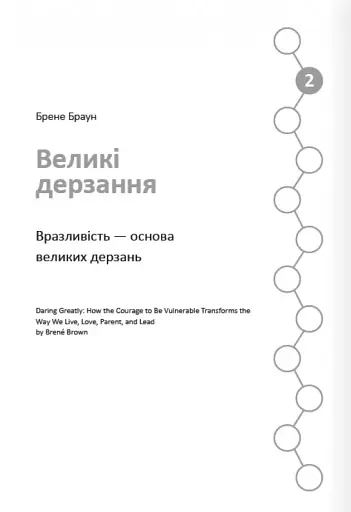 2

Брене Браун

Великі дерзання

Вразливість — основа великих дерзань

Daring Greatly: How the Courage to Be Vulnerable Transforms the Way We Live, Love, Parent, and Lead
by Brené Brown